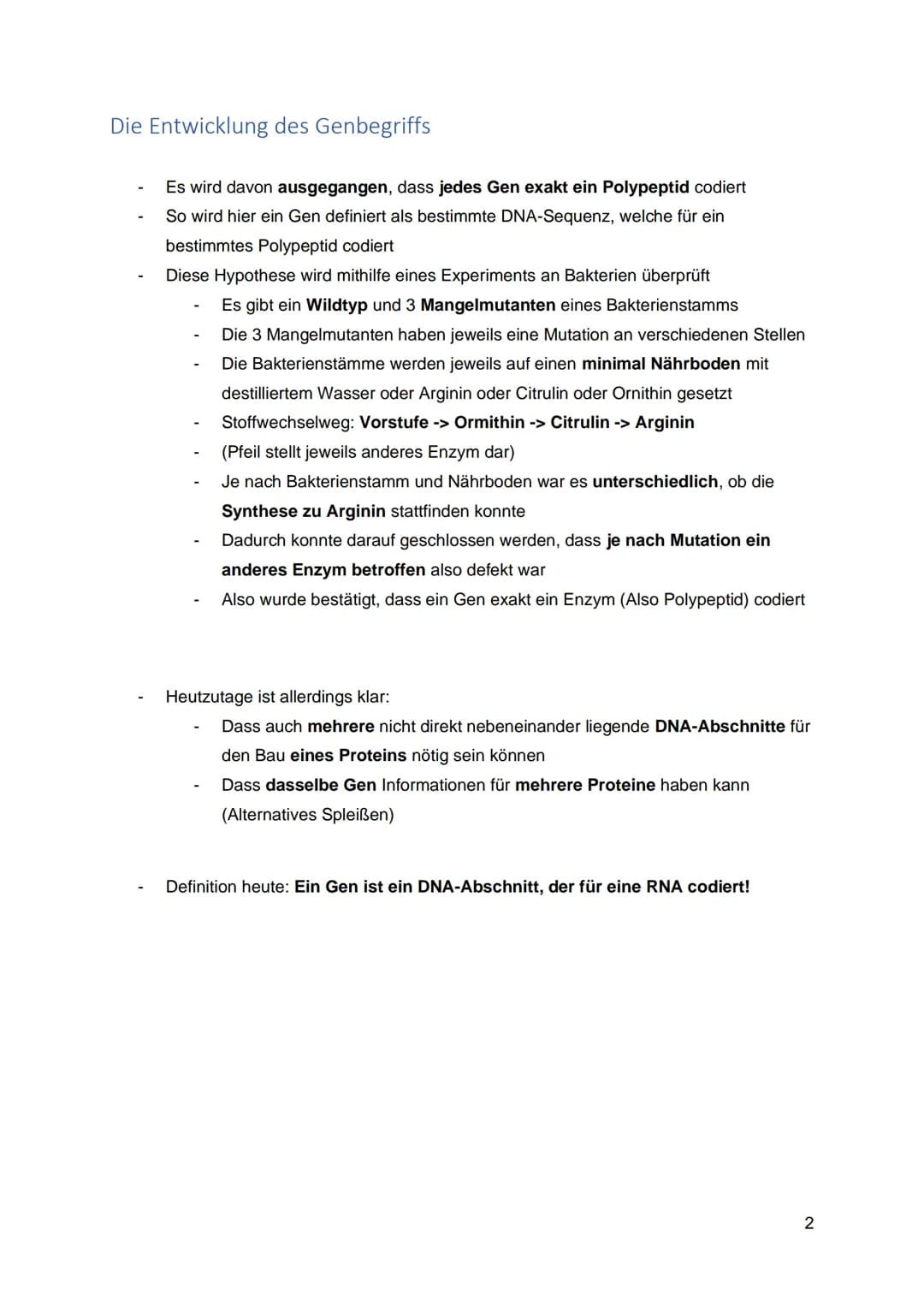 Die Entwicklung des Genbegriffs

- Es wird davon ausgegangen, dass jedes Gen exakt ein Polypeptid codiert
- So wird hier ein Gen definiert als bestimmte DNA-Sequenz, welche für ein bestimmtes Polypeptid codiert
- Diese Hypothese wird mithilfe eines Experiments an Bakterien überprüft
  - Es gibt ein Wildtyp und 3 Mangelmutanten eines Bakterienstamms
  - Die 3 Mangelmutanten haben jeweils eine Mutation an verschiedenen Stellen
  - Die Bakterienstämme werden jeweils auf einen minimal Nährboden mit destilliertem Wasser oder Arginin oder Citrulin oder Ornithin gesetzt
  - Stoffwechselweg: Vorstufe -> Ormithin -> Citrulin -> Arginin
  - (Pfeil stellt jeweils anderes Enzym dar)
  - Je nach Bakterienstamm und Nährboden war es unterschiedlich, ob die Synthese zu Arginin stattfinden konnte
  - Dadurch konnte darauf geschlossen werden, dass je nach Mutation ein anderes Enzym betroffen also defekt war
  - Also wurde bestätigt, dass ein Gen exakt ein Enzym (Also Polypeptid) codiert

- Heutzutage ist allerdings klar:
  - Dass auch mehrere nicht direkt nebeneinander liegende DNA-Abschnitte für den Bau eines Proteins nötig sein können
  - Dass dasselbe Gen Informationen für mehrere Proteine haben kann (Alternatives Spleißen)

- Definition heute: Ein Gen ist ein DNA-Abschnitt, der für eine RNA codiert!

2